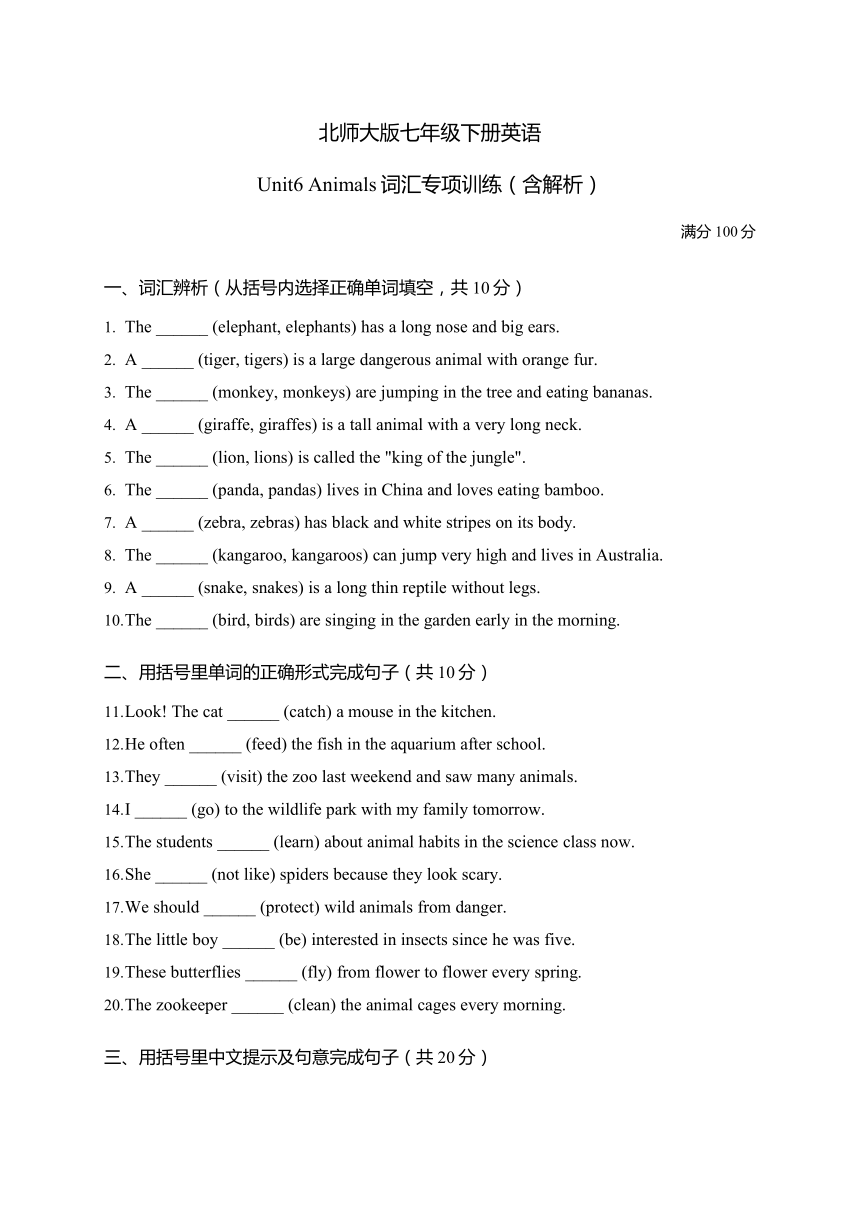 北师大版七年级下册英语

Unit6 Animals 词汇专项训练（含解析）

满分 100 分

一、词汇辨析（从括号内选择正确单词填空，共 10 分）

1. The ______ (elephant, elephants) has a long nose and big ears.
2. A ______ (tiger, tigers) is a large dangerous animal with orange fur.
3. The ______ (monkey, monkeys) are jumping in the tree and eating bananas.
4. A ______ (giraffe, giraffes) is a tall animal with a very long neck.
5. The ______ (lion, lions) is called the "king of the jungle".
6. The ______ (panda, pandas) lives in China and loves eating bamboo.
7. A ______ (zebra, zebras) has black and white stripes on its body.
8. The ______ (kangaroo, kangaroos) can jump very high and lives in Australia.
9. A ______ (snake, snakes) is a long thin reptile without legs.
10.The ______ (bird, birds) are singing in the garden early in the morning.

二、用括号里单词的正确形式完成句子（共 10 分）

11.Look! The cat ______ (catch) a mouse in the kitchen.
12.He often ______ (feed) the fish in the aquarium after school.
13.They ______ (visit) the zoo last weekend and saw many animals.
14.I ______ (go) to the wildlife park with my family tomorrow.
15.The students ______ (learn) about animal habits in the science class now.
16.She ______ (not like) spiders because they look scary.
17.We should ______ (protect) wild animals from danger.
18.The little boy ______ (be) interested in insects since he was five.
19.These butterflies ______ (fly) from flower to flower every spring.
20.The zookeeper ______ (clean) the animal cages every morning.

三、用括号里中文提示及句意完成句子（共 20 分）